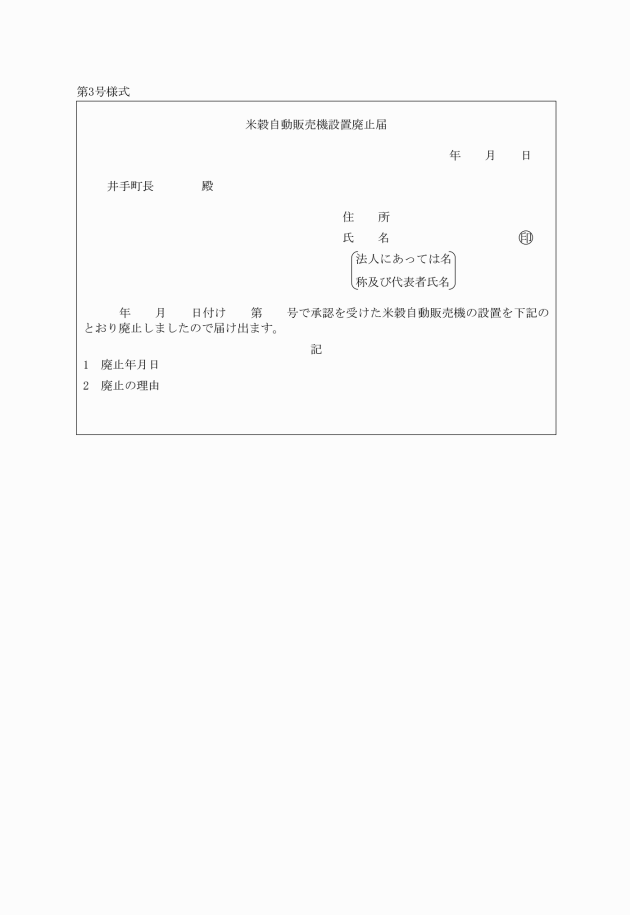 第3号様式

米穀自動販売機設置廃止届

年　月　日

井手町長　　殿

住　所

氏　名　　　　　　印

法人にあっては名称及び代表者氏名

年　月　日付け　第　号で承認を受けた米穀自動販売機の設置を下記のとおり廃止しましたので届け出ます。

記

1　廃止年月日

2　廃止の理由